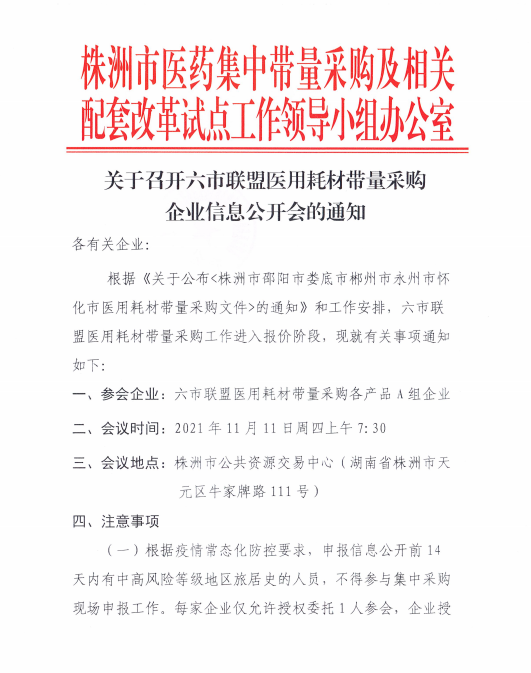 株洲市医药集中带量采购及相关配套改革试点工作领导小组办公室

关于召开六市联盟医用耗材带量采购企业信息公开会的通知

各有关企业：

根据《关于公布<株洲市邵阳市娄底市郴州市永州市怀化市医用耗材带量采购文件>的通知》和工作安排，六市联盟医用耗材带量采购工作进入报价阶段，现就有关事项通知如下：

一、参会企业：六市联盟医用耗材带量采购各产品 A 组企业

二、会议时间：2021 年 11 月 11 日周四上午 7:30

三、会议地点：株洲市公共资源交易中心（湖南省株洲市天元区牛家牌路 111 号）

四、注意事项

（一）根据疫情常态化防控要求，申报信息公开前 14 天内有中高风险等级地区旅居史的人员，不得参与集中采购现场申报工作。每家企业仅允许授权委托 1 人参会，企业授